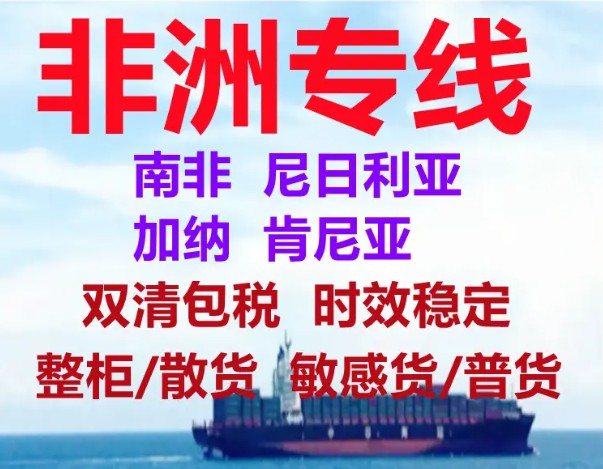 非洲专线

南非 尼日利亚
加纳 肯尼亚

双清包税 时效稳定

整柜/散货 敏感货/普货